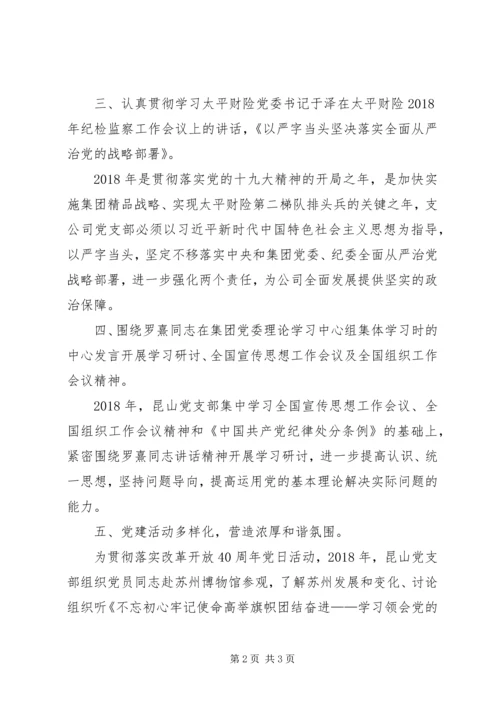 三、认真贯彻学习太平财险党委书记于泽在太平财险2018年纪检监察工作会议上的讲话，《以严字当头坚决落实全面从严治党的战略部署》。

2018年是贯彻落实党的十九大精神的开局之年，是加快实施集团精品战略、实现太平财险第二梯队排头兵的关键之年，支公司党支部必须以习近平新时代中国特色社会主义思想为指导，以严字当头，坚定不移落实中央和集团党委、纪委全面从严治党战略部署，进一步强化两个责任，为公司全面发展提供坚实的政治保障。

四、围绕罗熹同志在集团党委理论学习中心组集体学习时的中心发言开展学习研讨、全国宣传思想工作会议及全国组织工作会议精神。

2018年，昆山党支部集中学习全国宣传思想工作会议、全国组织工作会议精神和《中国共产党纪律处分条例》的基础上，紧密围绕罗熹同志讲话精神开展学习研讨，进一步提高认识、统一思想，坚持问题导向，提高运用党的基本理论解决实际问题的能力。

五、党建活动多样化，营造浓厚和谐氛围。

为贯彻落实改革开放40周年党日活动，2018年，昆山党支部组织党员同志赴苏州博物馆参观，了解苏州发展和变化、讨论组织听《不忘初心牢记使命高举旗帜团结奋进——学习领会党的

第2页 共3页